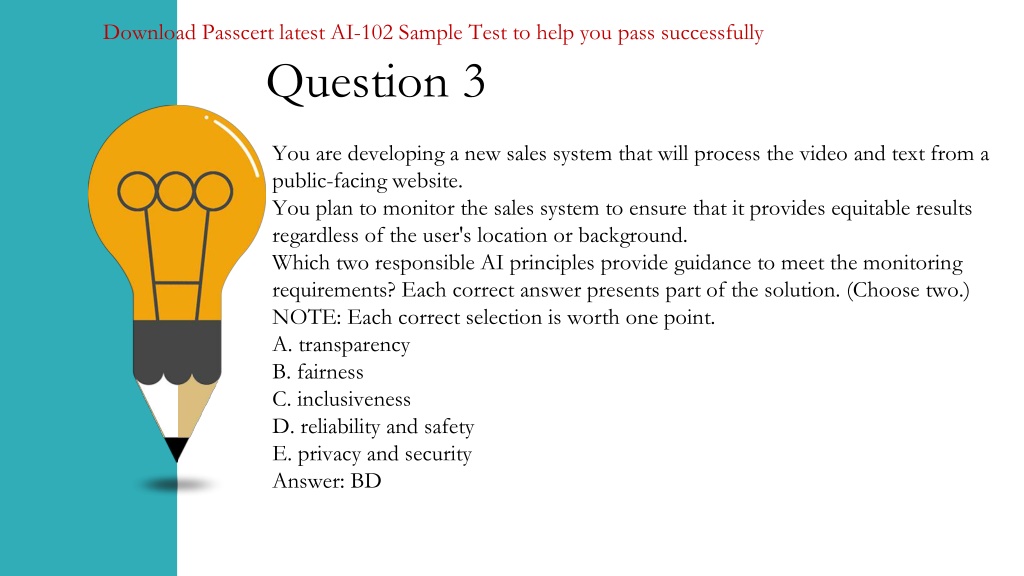 Download Passcert latest AI-102 Sample Test to help you pass successfully

Question 3

You are developing a new sales system that will process the video and text from a public-facing website.
You plan to monitor the sales system to ensure that it provides equitable results regardless of the user's location or background.
Which two responsible AI principles provide guidance to meet the monitoring requirements? Each correct answer presents part of the solution. (Choose two.)
NOTE: Each correct selection is worth one point.
A. transparency
B. fairness
C. inclusiveness
D. reliability and safety
E. privacy and security
Answer: BD